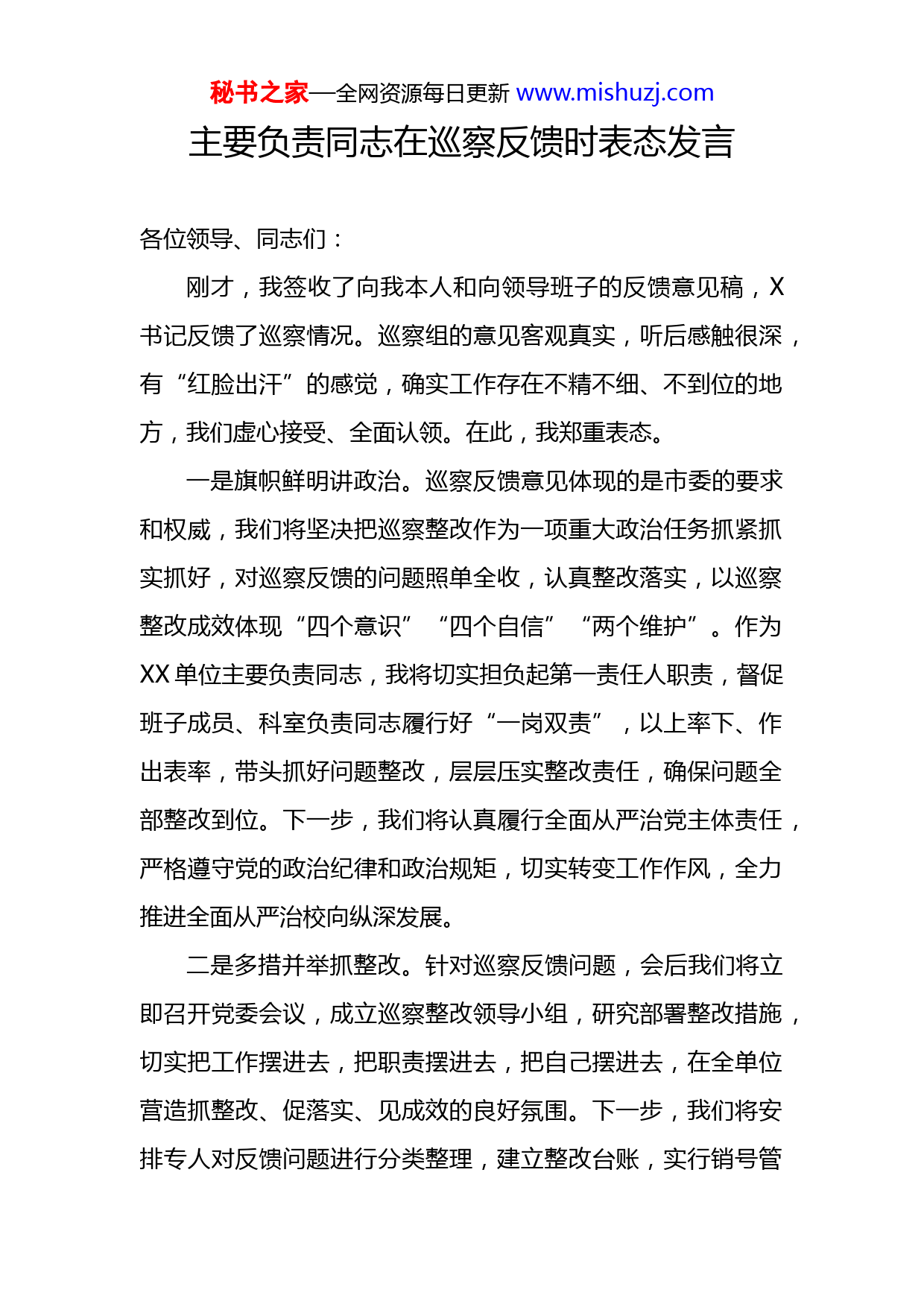 秘书之家—全网资源每日更新 www.mishuzj.com

主要负责同志在巡察反馈时表态发言

各位领导、同志们：

刚才，我签收了向我本人和向领导班子的反馈意见稿，X书记反馈了巡察情况。巡察组的意见客观真实，听后感触很深，有“红脸出汗”的感觉，确实工作存在不精不细、不到位的地方，我们虚心接受、全面认领。在此，我郑重表态。

一是旗帜鲜明讲政治。巡察反馈意见体现的是市委的要求和权威，我们将坚决把巡察整改作为一项重大政治任务抓紧抓实抓好，对巡察反馈的问题照单全收，认真整改落实，以巡察整改成效体现“四个意识”“四个自信”“两个维护”。作为XX单位主要负责同志，我将切实担负起第一责任人职责，督促班子成员、科室负责同志履行好“一岗双责”，以上率下、作出表率，带头抓好问题整改，层层压实整改责任，确保问题全部整改到位。下一步，我们将认真履行全面从严治党主体责任，严格遵守党的政治纪律和政治规矩，切实转变工作作风，全力推进全面从严治校向纵深发展。

二是多措并举抓整改。针对巡察反馈问题，会后我们将立即召开党委会议，成立巡察整改领导小组，研究部署整改措施，切实把工作摆进去，把职责摆进去，把自己摆进去，在全单位营造抓整改、促落实、见成效的良好氛围。下一步，我们将安排专人对反馈问题进行分类整理，建立整改台账，实行销号管